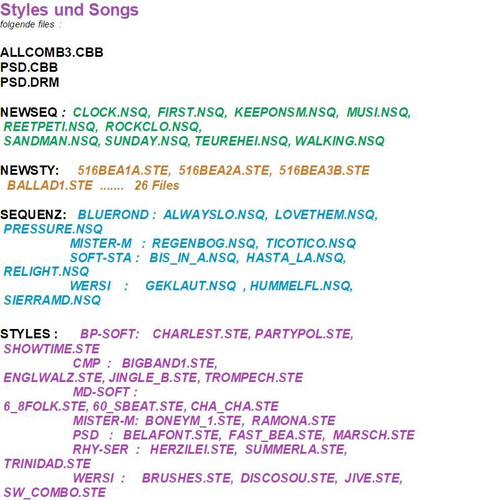 Styles und Songs
folgende files :

ALLCOMB3.CBB
PSD.CBB
PSD.DRM

NEWSEQ : CLOCK.NSQ, FIRST.NSQ, KEEPONSM.NSQ, MUSI.NSQ, REETPETI.NSQ, ROCKCLO.NSQ, SANDMAN.NSQ, SUNDAY.NSQ, TEUREHEI.NSQ, WALKING.NSQ

NEWSTY: 516BEA1A.STE, 516BEA2A.STE, 516BEA3B.STE BALLAD1.STE ....... 26 Files

SEQUENZ: BLUEROND : ALWAYSLO.NSQ, LOVETHEM.NSQ, PRESSURE.NSQ
MISTER-M : REGENBOG.NSQ, TICOTICO.NSQ
SOFT-STA : BIS_IN_A.NSQ, HASTA_LA.NSQ, RELIGHT.NSQ
WERSI : GEKLAUT.NSQ , HUMMELFL.NSQ, SIERRAMD.NSQ

STYLES : BP-SOFT: CHARLEST.STE, PARTYPOL.STE, SHOWTIME.STE
CMP : BIGBAND1.STE, ENGLWALZ.STE, JINGLE_B.STE, TROMPECH.STE
MD-SOFT : 6_8FOLK.STE, 60_SBEAT.STE, CHA_CHA.STE
MISTER-M: BONEYM_1.STE, RAMONA.STE
PSD : BELAFONT.STE, FAST_BEA.STE, MARSCH.STE
RHY-SER : HERZILEI.STE, SUMMERLA.STE, TRINIDAD.STE
WERSI : BRUSHES.STE, DISCOSOU.STE, JIVE.STE, SW_COMBO.STE